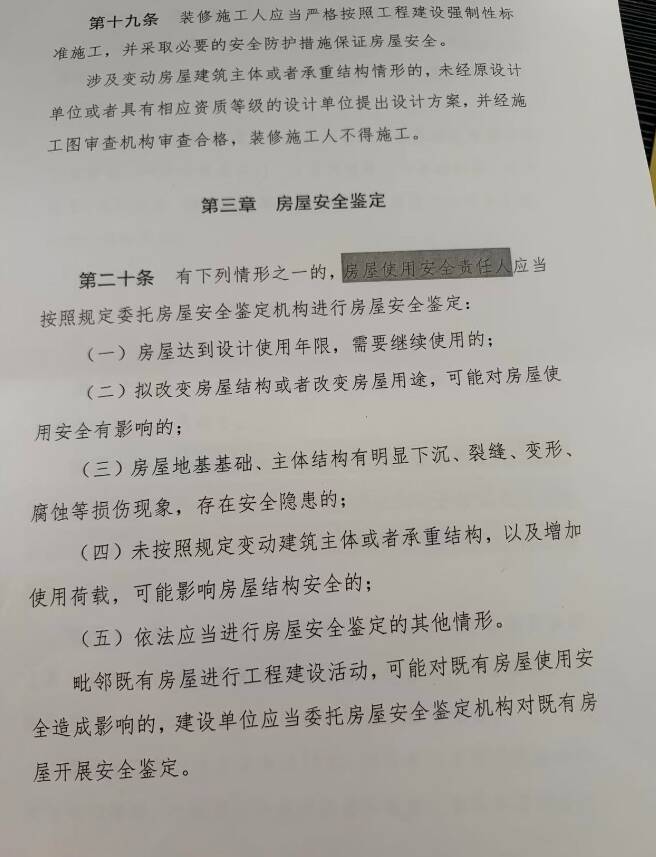 第十九条 装修施工人应当严格按照工程建设强制性标准施工，并采取必要的安全防护措施保证房屋安全。

涉及变动房屋建筑主体或者承重结构情形的，未经原设计单位或者具有相应资质等级的设计单位提出设计方案，并经施工图审查机构审查合格，装修施工人不得施工。

第三章 房屋安全鉴定

第二十条 有下列情形之一的，房屋使用安全责任人应当按照规定委托房屋安全鉴定机构进行房屋安全鉴定：

（一）房屋达到设计使用年限，需要继续使用的；

（二）拟改变房屋结构或者改变房屋用途，可能对房屋使用安全有影响的；

（三）房屋地基基础、主体结构有明显下沉、裂缝、变形、腐蚀等损伤现象，存在安全隐患的；

（四）未按照规定变动建筑主体或者承重结构，以及增加使用荷载，可能影响房屋结构安全的；

（五）依法应当进行房屋安全鉴定的其他情形。

毗邻既有房屋进行工程建设活动，可能对既有房屋使用安全造成影响的，建设单位应当委托房屋安全鉴定机构对既有房屋开展安全鉴定。